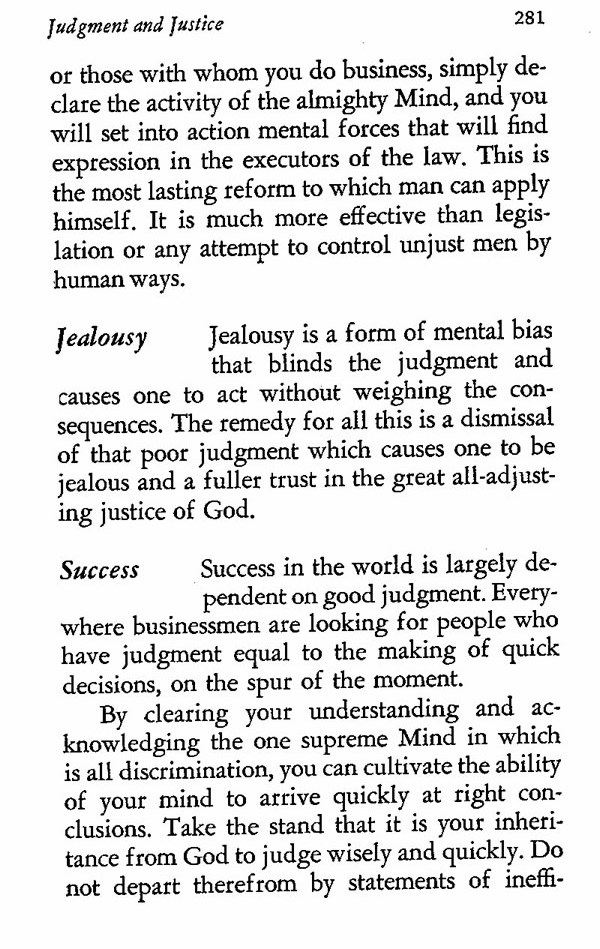 Judgment and Justice 281

or those with whom you do business, simply declare the activity of the almighty Mind, and you will set into action mental forces that will find expression in the executors of the law. This is the most lasting reform to which man can apply himself. It is much more effective than legislation or any attempt to control unjust men by human ways.

Jealousy Jealousy is a form of mental bias that blinds the judgment and causes one to act without weighing the consequences. The remedy for all this is a dismissal of that poor judgment which causes one to be jealous and a fuller trust in the great all-adjusting justice of God.

Success Success in the world is largely dependent on good judgment. Everywhere businessmen are looking for people who have judgment equal to the making of quick decisions, on the spur of the moment.

By clearing your understanding and acknowledging the one supreme Mind in which is all discrimination, you can cultivate the ability of your mind to arrive quickly at right conclusions. Take the stand that it is your inheritance from God to judge wisely and quickly. Do not depart therefrom by statements of ineffi-